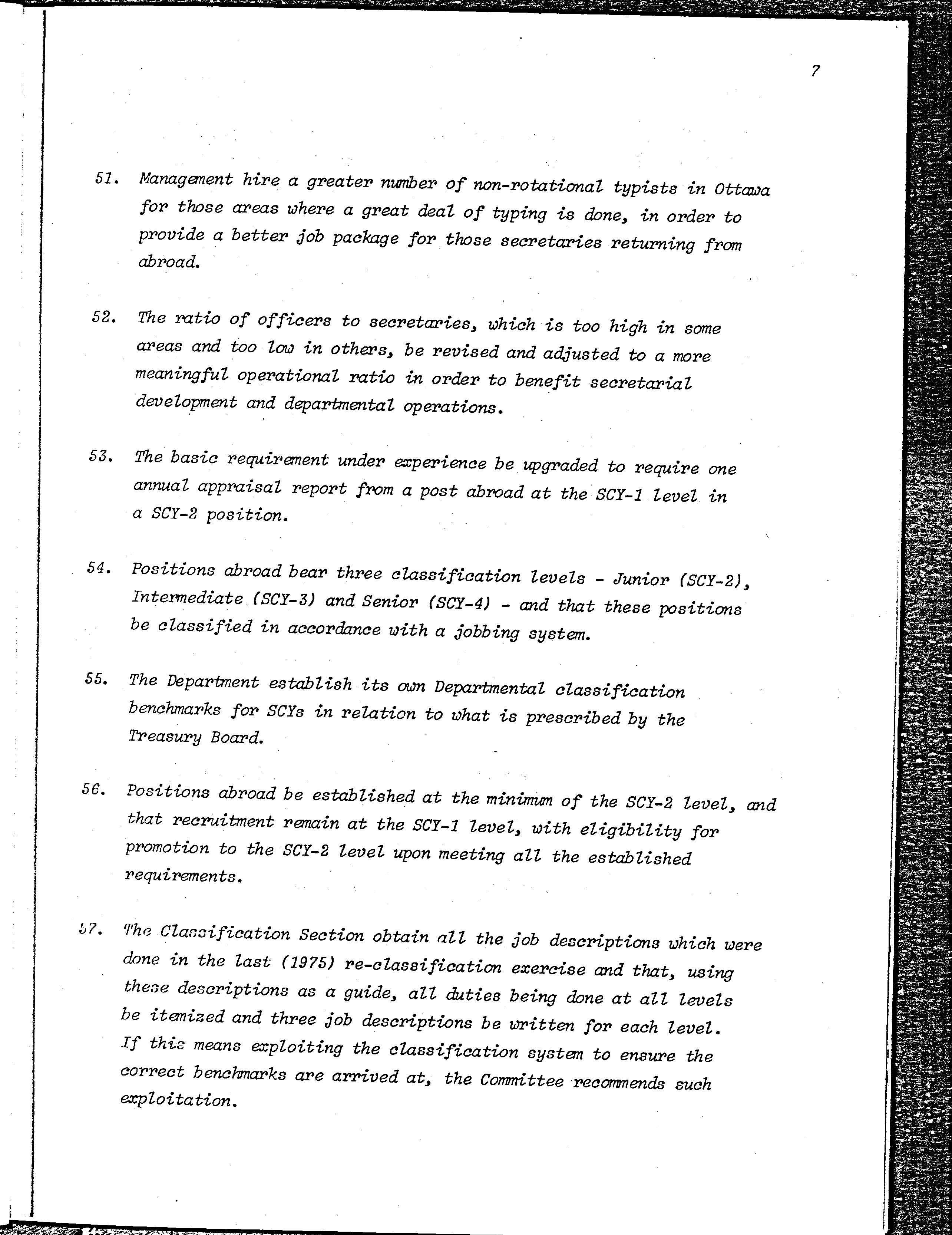 7

51. Management hire a greater number of non-rotational typists in Ottawa for those areas where a great deal of typing is done, in order to provide a better job package for those secretaries returning from abroad.

52. The ratio of officers to secretaries, which is too high in some areas and too low in others, be revised and adjusted to a more meaningful operational ratio in order to benefit secretarial development and departmental operations.

53. The basic requirement under experience be upgraded to require one annual appraisal report from a post abroad at the SCY-1 level in a SCY-2 position.

54. Positions abroad bear three classification levels - Junior (SCY-2), Intermediate (SCY-3) and Senior (SCY-4) - and that these positions be classified in accordance with a jobbing system.

55. The Department establish its own Departmental classification benchmarks for SCYs in relation to what is prescribed by the Treasury Board.

56. Positions abroad be established at the minimum of the SCY-2 level, and that recruitment remain at the SCY-1 level, with eligibility for promotion to the SCY-2 level upon meeting all the established requirements.

57. The Classification Section obtain all the job descriptions which were done in the last (1975) re-classification exercise and that, using these descriptions as a guide, all duties being done at all levels be itemized and three job descriptions be written for each level. If this means exploiting the classification system to ensure the correct benchmarks are arrived at, the Committee recommends such exploitation.